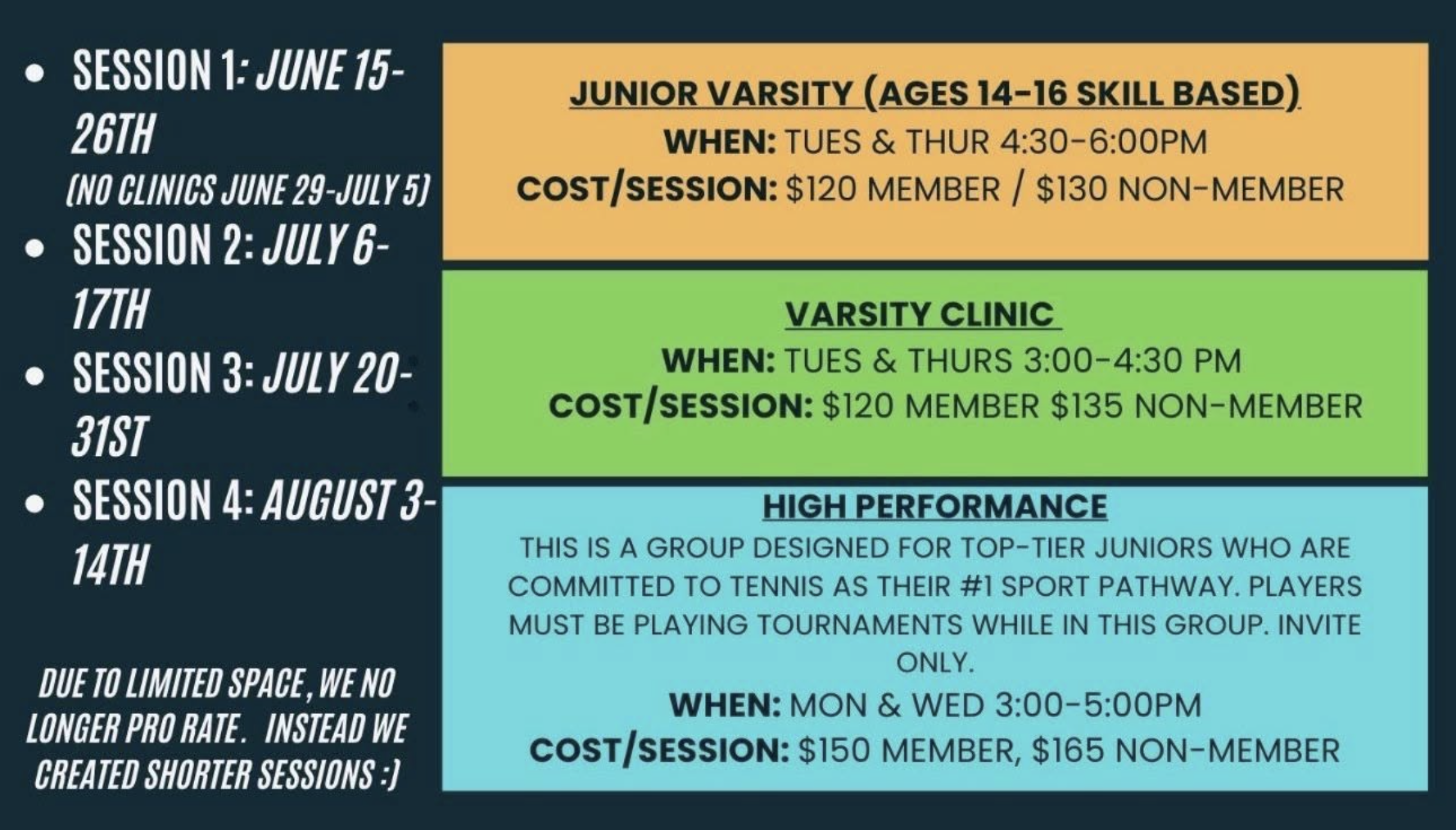 • SESSION 1: JUNE 15-26TH
(NO CLINICS JUNE 29-JULY 5)
• SESSION 2: JULY 6-17TH
• SESSION 3: JULY 20-31ST
• SESSION 4: AUGUST 3-14TH

DUE TO LIMITED SPACE, WE NO LONGER PRO RATE. INSTEAD WE CREATED SHORTER SESSIONS :)

JUNIOR VARSITY (AGES 14-16 SKILL BASED)
WHEN: TUES & THUR 4:30-6:00PM
COST/SESSION: $120 MEMBER / $130 NON-MEMBER

VARSITY CLINIC
WHEN: TUES & THURS 3:00-4:30 PM
COST/SESSION: $120 MEMBER $135 NON-MEMBER

HIGH PERFORMANCE
THIS IS A GROUP DESIGNED FOR TOP-TIER JUNIORS WHO ARE COMMITTED TO TENNIS AS THEIR #1 SPORT PATHWAY. PLAYERS MUST BE PLAYING TOURNAMENTS WHILE IN THIS GROUP. INVITE ONLY.
WHEN: MON & WED 3:00-5:00PM
COST/SESSION: $150 MEMBER, $165 NON-MEMBER